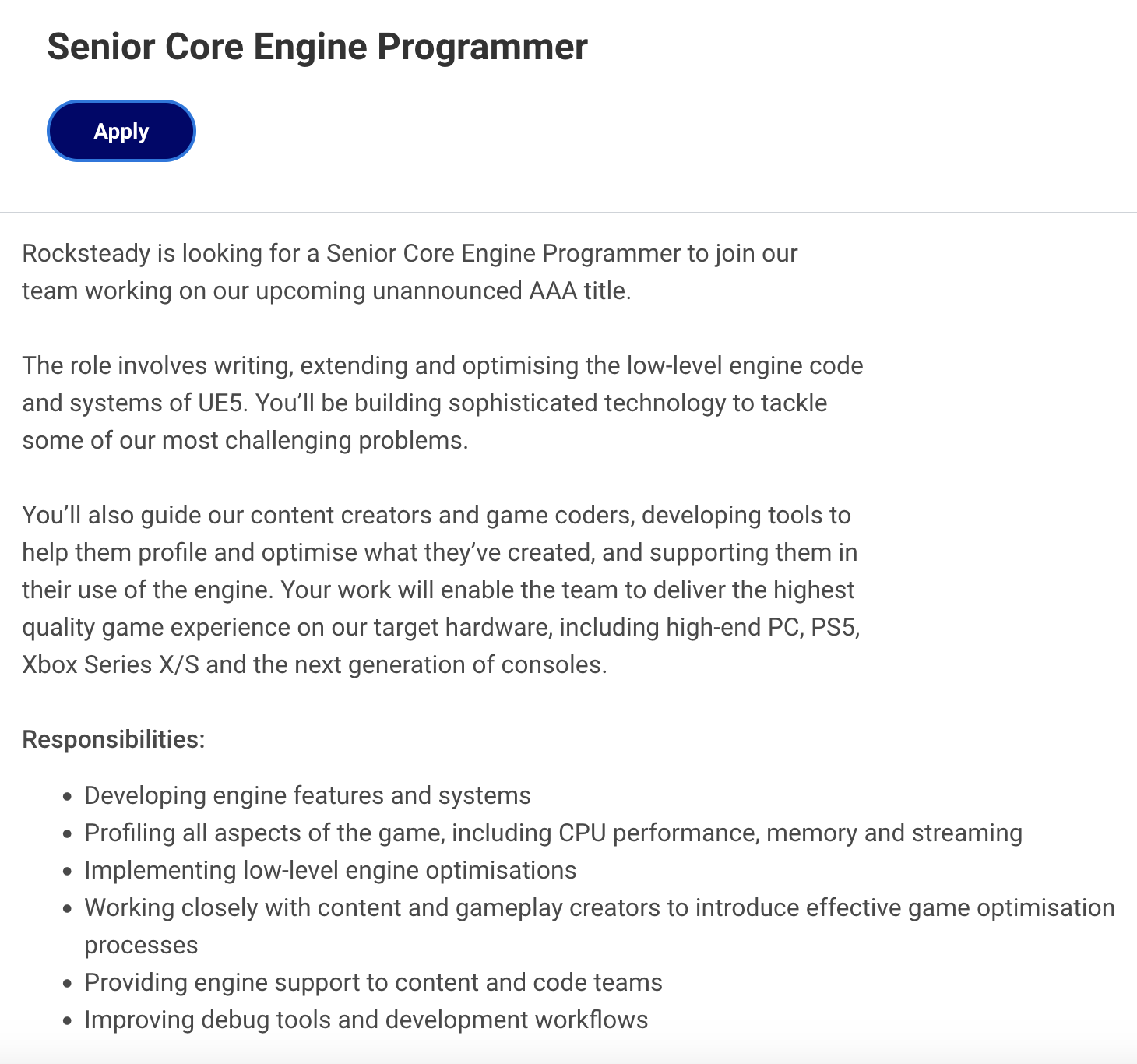 Senior Core Engine Programmer

Apply

Rocksteady is looking for a Senior Core Engine Programmer to join our team working on our upcoming unannounced AAA title.

The role involves writing, extending and optimising the low-level engine code and systems of UE5. You'll be building sophisticated technology to tackle some of our most challenging problems.

You'll also guide our content creators and game coders, developing tools to help them profile and optimise what they've created, and supporting them in their use of the engine. Your work will enable the team to deliver the highest quality game experience on our target hardware, including high-end PC, PS5, Xbox Series X/S and the next generation of consoles.

Responsibilities:

- Developing engine features and systems
- Profiling all aspects of the game, including CPU performance, memory and streaming
- Implementing low-level engine optimisations
- Working closely with content and gameplay creators to introduce effective game optimisation processes
- Providing engine support to content and code teams
- Improving debug tools and development workflows